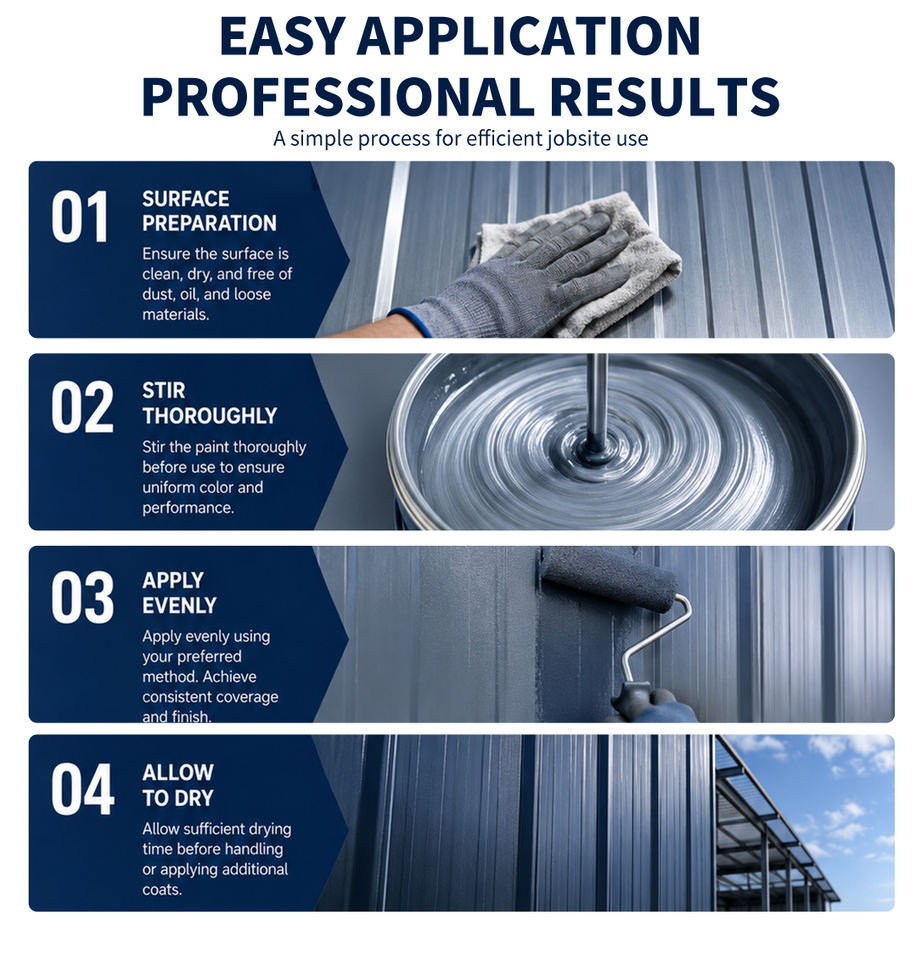 EASY APPLICATION
PROFESSIONAL RESULTS

A simple process for efficient jobsite use

01

SURFACE
PREPARATION

Ensure the surface is clean, dry, and free of dust, oil, and loose materials.

02

STIR
THOROUGHLY

Stir the paint thoroughly before use to ensure uniform color and performance.

03

APPLY
EVENLY

Apply evenly using your preferred method. Achieve consistent coverage and finish.

04

ALLOW
TO DRY

Allow sufficient drying time before handling or applying additional coats.